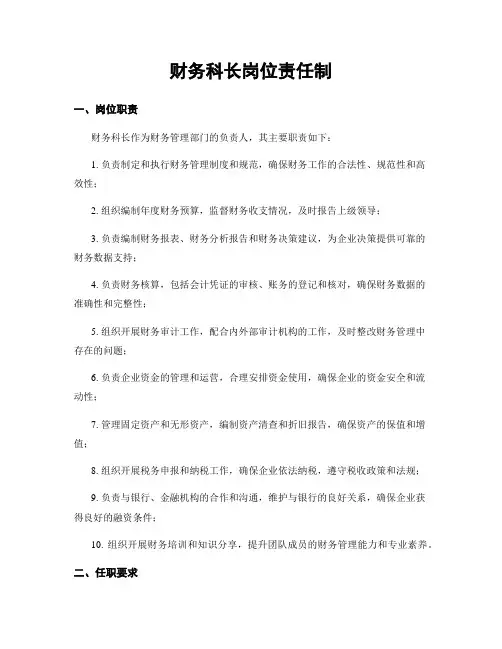 财务科长岗位责任制

一、岗位职责

财务科长作为财务管理部门的负责人，其主要职责如下：

1. 负责制定和执行财务管理制度和规范，确保财务工作的合法性、规范性和高效性；

2. 组织编制年度财务预算，监督财务收支情况，及时报告上级领导；

3. 负责编制财务报表、财务分析报告和财务决策建议，为企业决策提供可靠的财务数据支持；

4. 负责财务核算，包括会计凭证的审核、账务的登记和核对，确保财务数据的准确性和完整性；

5. 组织开展财务审计工作，配合内外部审计机构的工作，及时整改财务管理中存在的问题；

6. 负责企业资金的管理和运营，合理安排资金使用，确保企业的资金安全和流动性；

7. 管理固定资产和无形资产，编制资产清查和折旧报告，确保资产的保值和增值；

8. 组织开展税务申报和纳税工作，确保企业依法纳税，遵守税收政策和法规；

9. 负责与银行、金融机构的合作和沟通，维护与银行的良好关系，确保企业获得良好的融资条件；

10. 组织开展财务培训和知识分享，提升团队成员的财务管理能力和专业素养。

二、任职要求